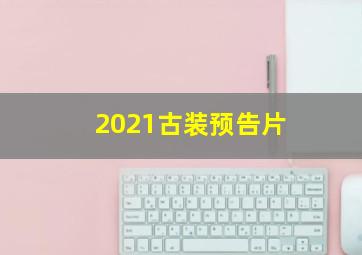 2021古装预告片